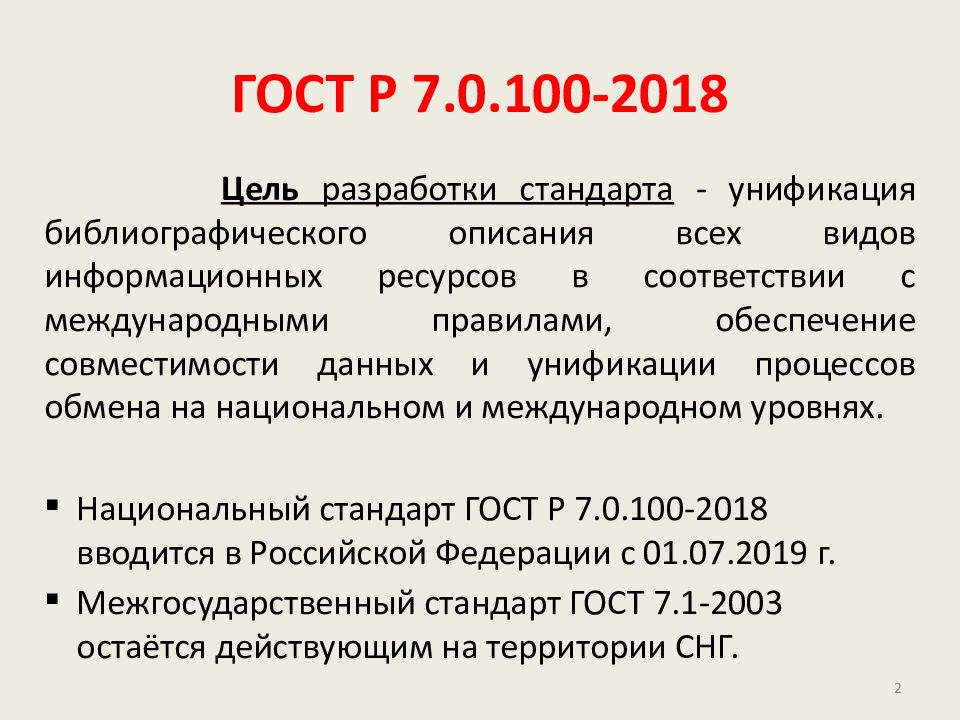 ГОСТ Р 7.0.100-2018

Цель разработки стандарта - унификация библиографического описания всех видов информационных ресурсов в соответствии с международными правилами, обеспечение совместимости данных и унификации процессов обмена на национальном и международном уровнях.

▪ Национальный стандарт ГОСТ Р 7.0.100-2018 вводится в Российской Федерации с 01.07.2019 г.
▪ Межгосударственный стандарт ГОСТ 7.1-2003 остаётся действующим на территории СНГ.

2